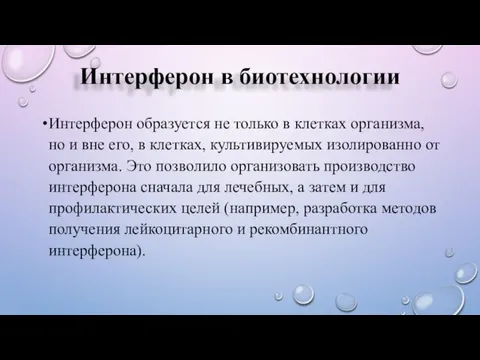 Интерферон в биотехнологии

•Интерферон образуется не только в клетках организма, но и вне его, в клетках, культивируемых изолированно от организма. Это позволило организовать производство интерферона сначала для лечебных, а затем и для профилактических целей (например, разработка методов получения лейкоцитарного и рекомбинантного интерферона).